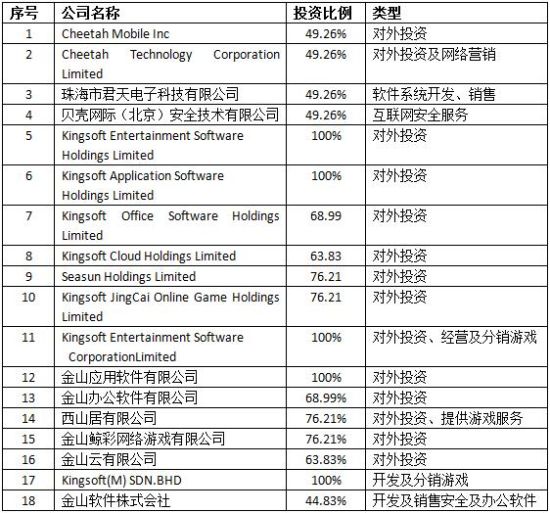 | 序号 | 公司名称 | 投资比例 | 类型 |
|---|---|---|---|
| 1 | Cheetah Mobile Inc | 49.26% | 对外投资 |
| 2 | Cheetah Technology Corporation Limited | 49.26% | 对外投资及网络营销 |
| 3 | 珠海市君天电子科技有限公司 | 49.26% | 软件系统开发、销售 |
| 4 | 贝壳网际（北京）安全技术有限公司 | 49.26% | 互联网安全服务 |
| 5 | Kingsoft Entertainment Software Holdings Limited | 100% | 对外投资 |
| 6 | Kingsoft Application Software Holdings Limited | 100% | 对外投资 |
| 7 | Kingsoft Office Software Holdings Limited | 68.99 | 对外投资 |
| 8 | Kingsoft Cloud Holdings Limited | 63.83 | 对外投资 |
| 9 | Seasun Holdings Limited | 76.21 | 对外投资 |
| 10 | Kingsoft JingCai Online Game Holdings Limited | 76.21 | 对外投资 |
| 11 | Kingsoft Entertainment Software CorporationLimited | 100% | 对外投资、经营及分销游戏 |
| 12 | 金山应用软件有限公司 | 100% | 对外投资 |
| 13 | 金山办公软件有限公司 | 68.99% | 对外投资 |
| 14 | 西山居有限公司 | 76.21% | 对外投资、提供游戏服务 |
| 15 | 金山鲸彩网络游戏有限公司 | 76.21% | 对外投资 |
| 16 | 金山云有限公司 | 63.83% | 对外投资 |
| 17 | Kingsoft(M) SDN.BHD | 100% | 开发及分销游戏 |
| 18 | 金山软件株式会社 | 44.83% | 开发及销售安全及办公软件 |